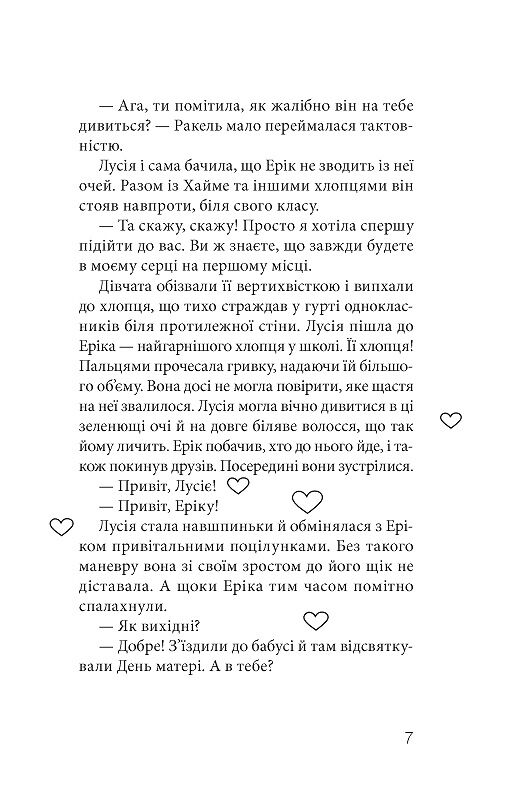 — Ага, ти помітила, як жалібно він на тебе дивиться? — Ракель мало переймалася тактовністю.

Лусія і сама бачила, що Ерік не зводить із неї очей. Разом із Хайме та іншими хлопцями він стояв навпроти, біля свого класу.

— Та скажу, скажу! Просто я хотіла спершу підійти до вас. Ви ж знаєте, що завжди будете в моєму серці на першому місці.

Дівчата обізвали її вертихвісткою і випхали до хлопця, що тихо страждав у гурті однокласників біля протилежної стіни. Лусія пішла до Еріка — найгарнішого хлопця у школі. Її хлопця! Пальцями прочесала гривку, надаючи їй більшого об'єму. Вона досі не могла повірити, яке щастя на неї звалилося. Лусія могла вічно дивитися в ці зеленющі очі й на довге біляве волосся, що так йому личить. Ерік побачив, хто до нього йде, і також покинув друзів. Посередині вони зустрілися.

— Привіт, Лусіє!

— Привіт, Еріку!

Лусія стала навшпиньки й обмінялася з Еріком привітальними поцілунками. Без такого маневру вона зі своїм зростом до його щік не діставала. А щоки Еріка тим часом помітно спалахнули.

— Як вихідні?

— Добре! З'їздили до бабусі й там відсвяткували День матері. А в тебе?

7